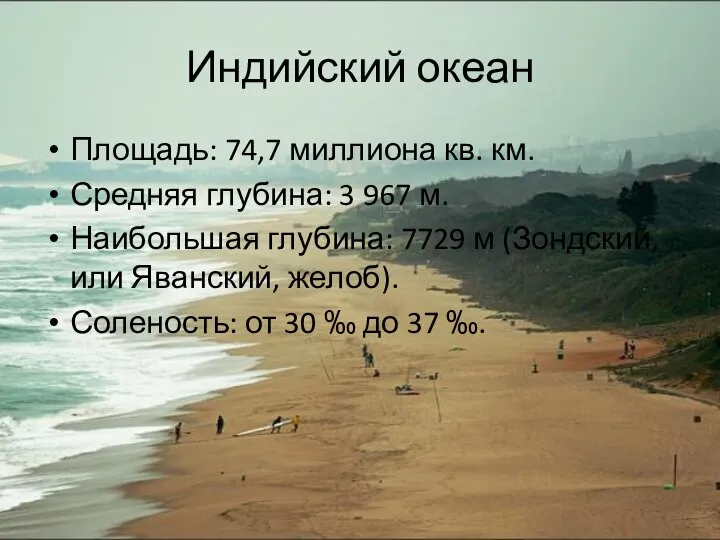 Индийский океан

• Площадь: 74,7 миллиона кв. км.
• Средняя глубина: 3 967 м.
• Наибольшая глубина: 7729 м (Зондский, или Яванский, желоб).
• Соленость: от 30 ‰ до 37 ‰.